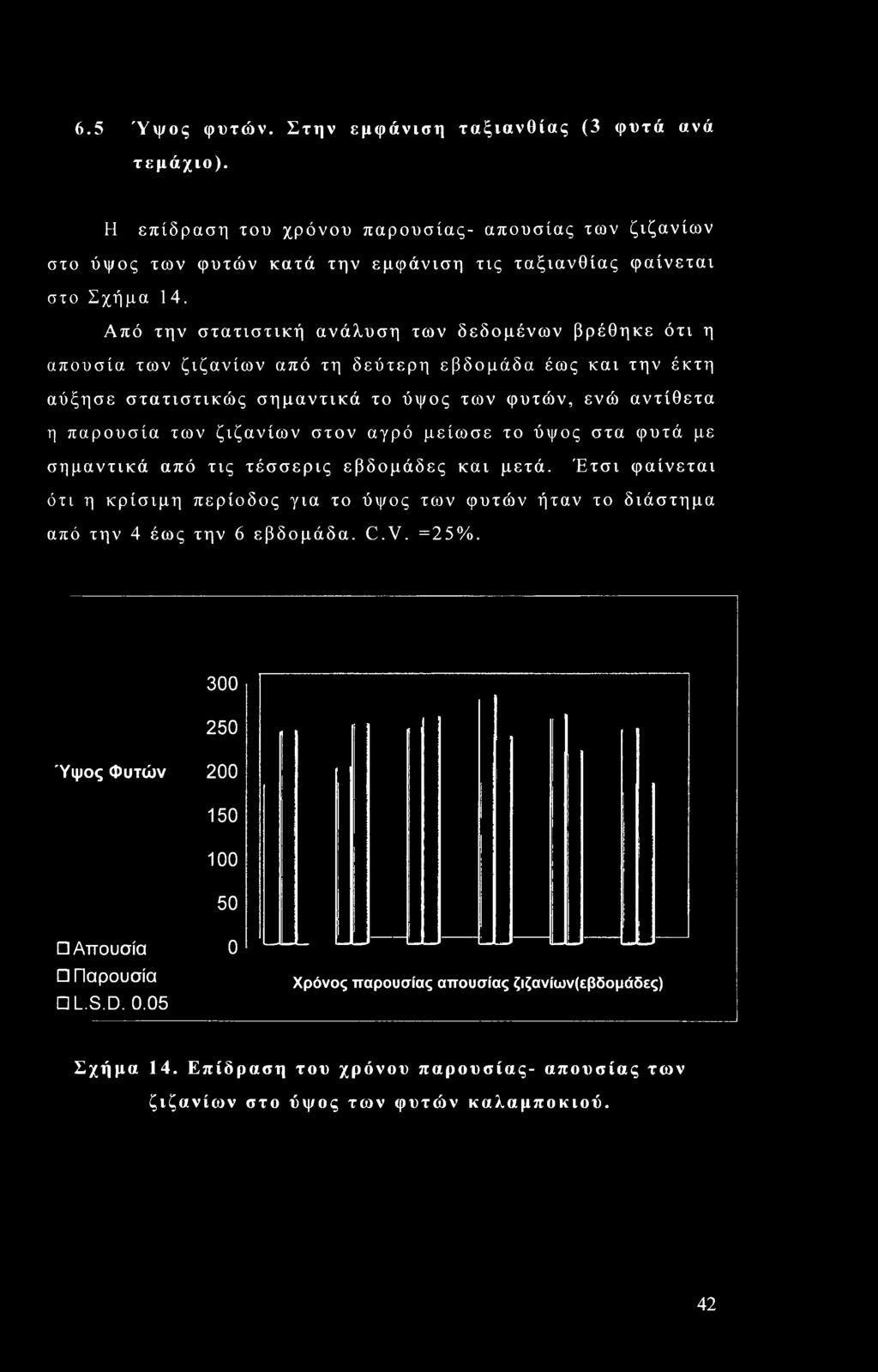 6.5 Ύψος φυτών. Στην εμφάνιση ταξιανθίας (3 φυτά ανά τεμάχιο).

Η επίδραση του χρόνου παρουσίας- απουσίας των ζιζανίων στο ύψος των φυτών κατά την εμφάνιση τις ταξιανθίας φαίνεται στο Σχήμα 14.

Από την στατιστική ανάλυση των δεδομένων βρέθηκε ότι η απουσία των ζιζανίων από τη δεύτερη εβδομάδα έως και την έκτη αύξησε στατιστικώς σημαντικά το ύψος των φυτών, ενώ αντίθετα η παρουσία των ζιζανίων στον αγρό μείωσε το ύψος στα φυτά με σημαντικά από τις τέσσερις εβδομάδες και μετά. Έτσι φαίνεται ότι η κρίσιμη περίοδος για το ύψος των φυτών ήταν το διάστημα από την 4 έως την 6 εβδομάδα. C.V. =25%.

300
250
Ύψος Φυτών 200
150
100
50
0
Απουσία
Παρουσία
L.S.D. 0.05
Χρόνος παρουσίας απουσίας ζιζανίων(εβδομάδες)

Σχήμα 14. Επίδραση του χρόνου παρουσίας- απουσίας των ζιζανίων στο ύψος των φυτών καλαμποκιού.

42